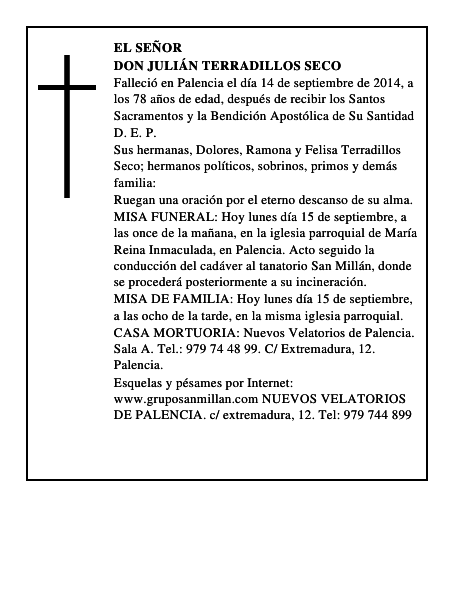 EL SEÑOR
DON JULIÁN TERRADILLOS SECO
Falleció en Palencia el día 14 de septiembre de 2014, a los 78 años de edad, después de recibir los Santos Sacramentos y la Bendición Apostólica de Su Santidad
D. E. P.
Sus hermanas, Dolores, Ramona y Felisa Terradillos Seco; hermanos políticos, sobrinos, primos y demás familia:
Ruegan una oración por el eterno descanso de su alma.
MISA FUNERAL: Hoy lunes día 15 de septiembre, a las once de la mañana, en la iglesia parroquial de María Reina Inmaculada, en Palencia. Acto seguido la conducción del cadáver al tanatorio San Millán, donde se procederá posteriormente a su incineración.
MISA DE FAMILIA: Hoy lunes día 15 de septiembre, a las ocho de la tarde, en la misma iglesia parroquial.
CASA MORTUORIA: Nuevos Velatorios de Palencia. Sala A. Tel.: 979 74 48 99. C/ Extremadura, 12. Palencia.
Esquelas y pésames por Internet: www.gruposanmillan.com NUEVOS VELATORIOS DE PALENCIA. c/ extremadura, 12. Tel: 979 744 899